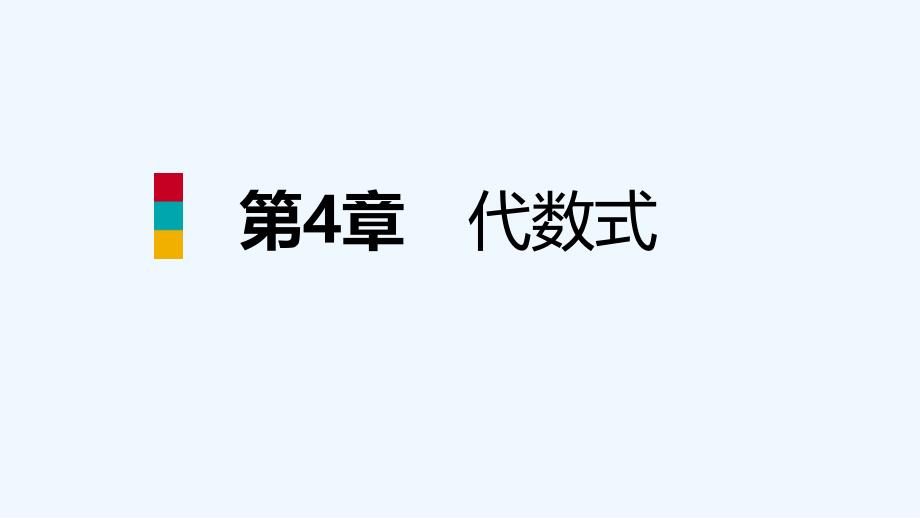 第4章　代数式